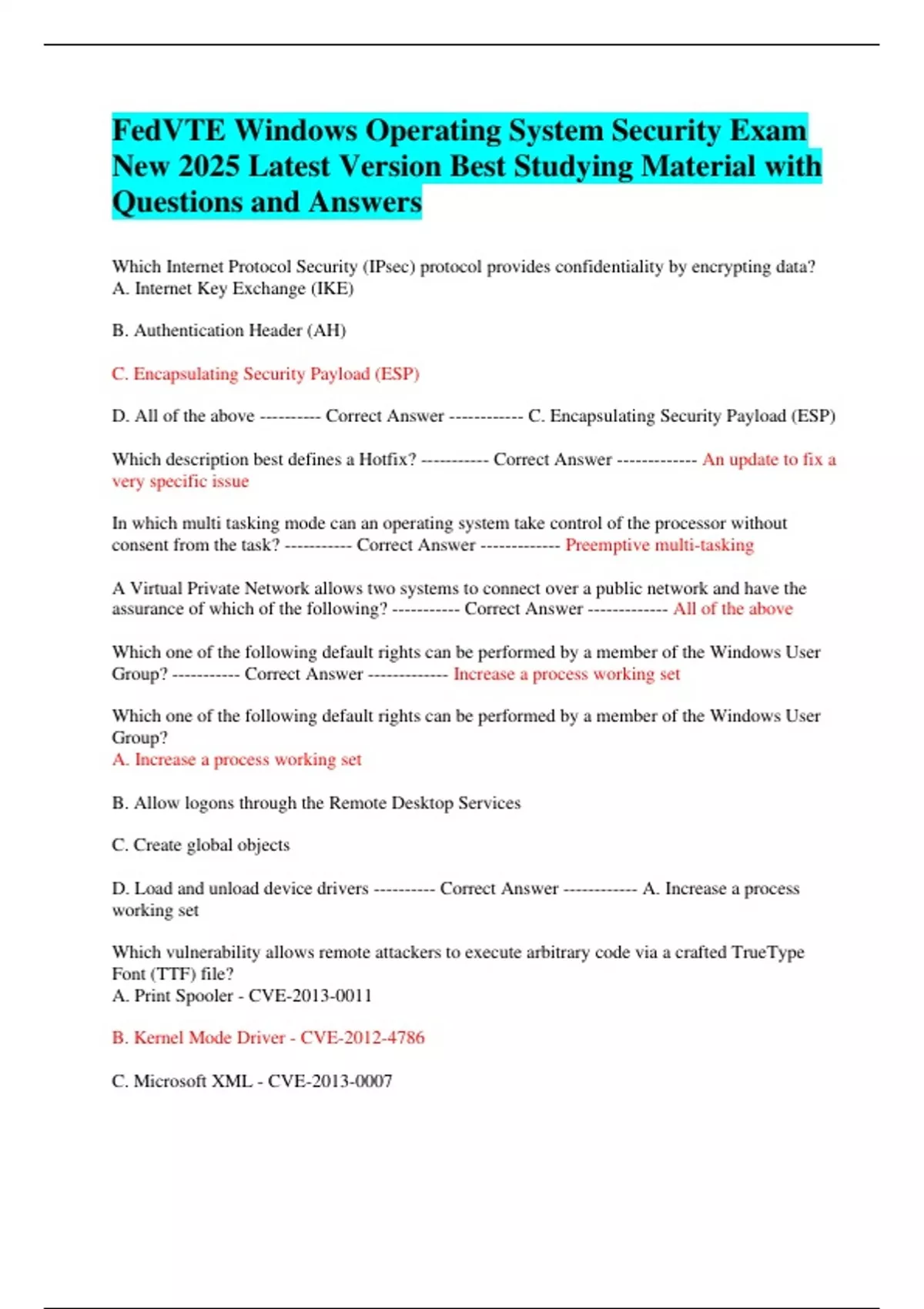 FedVTE Windows Operating System Security Exam New 2025 Latest Version Best Studying Material with Questions and Answers

Which Internet Protocol Security (IPsec) protocol provides confidentiality by encrypting data?
A. Internet Key Exchange (IKE)

B. Authentication Header (AH)

C. Encapsulating Security Payload (ESP)

D. All of the above ---------- Correct Answer ------------ C. Encapsulating Security Payload (ESP)

Which description best defines a Hotfix? ----------- Correct Answer ------------- An update to fix a very specific issue

In which multi tasking mode can an operating system take control of the processor without consent from the task? ----------- Correct Answer ------------- Preemptive multi-tasking

A Virtual Private Network allows two systems to connect over a public network and have the assurance of which of the following? ----------- Correct Answer ------------- All of the above

Which one of the following default rights can be performed by a member of the Windows User Group? ----------- Correct Answer ------------- Increase a process working set

Which one of the following default rights can be performed by a member of the Windows User Group?
A. Increase a process working set

B. Allow logons through the Remote Desktop Services

C. Create global objects

D. Load and unload device drivers ---------- Correct Answer ------------ A. Increase a process working set

Which vulnerability allows remote attackers to execute arbitrary code via a crafted TrueType Font (TTF) file?
A. Print Spooler - CVE-2013-0011

B. Kernel Mode Driver - CVE-2012-4786

C. Microsoft XML - CVE-2013-0007